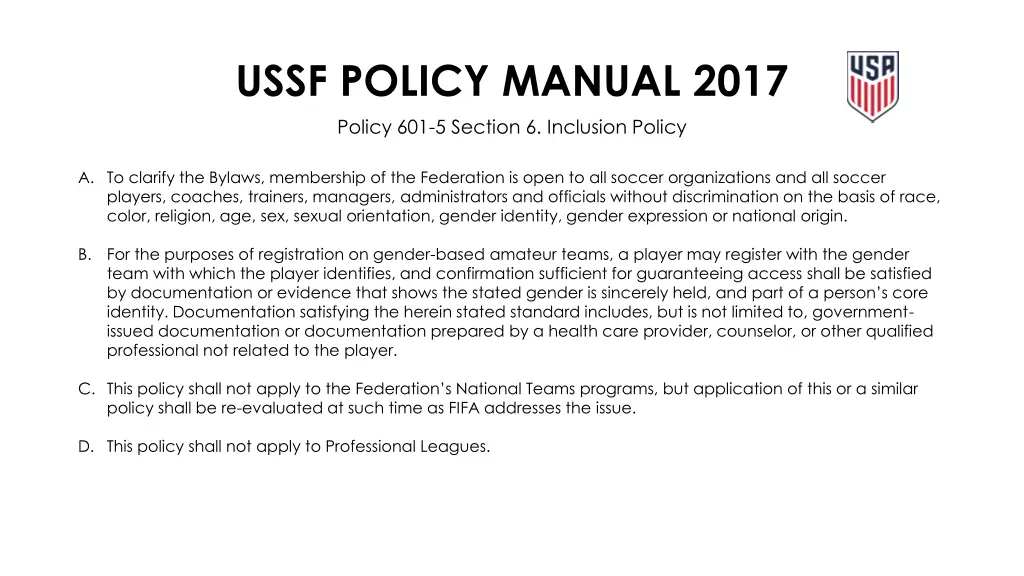 USSF POLICY MANUAL 2017

USA

Policy 601-5 Section 6. Inclusion Policy

A. To clarify the Bylaws, membership of the Federation is open to all soccer organizations and all soccer players, coaches, trainers, managers, administrators and officials without discrimination on the basis of race, color, religion, age, sex, sexual orientation, gender identity, gender expression or national origin.

B. For the purposes of registration on gender-based amateur teams, a player may register with the gender team with which the player identifies, and confirmation sufficient for guaranteeing access shall be satisfied by documentation or evidence that shows the stated gender is sincerely held, and part of a person's core identity. Documentation satisfying the herein stated standard includes, but is not limited to, government-issued documentation or documentation prepared by a health care provider, counselor, or other qualified professional not related to the player.

C. This policy shall not apply to the Federation's National Teams programs, but application of this or a similar policy shall be re-evaluated at such time as FIFA addresses the issue.

D. This policy shall not apply to Professional Leagues.